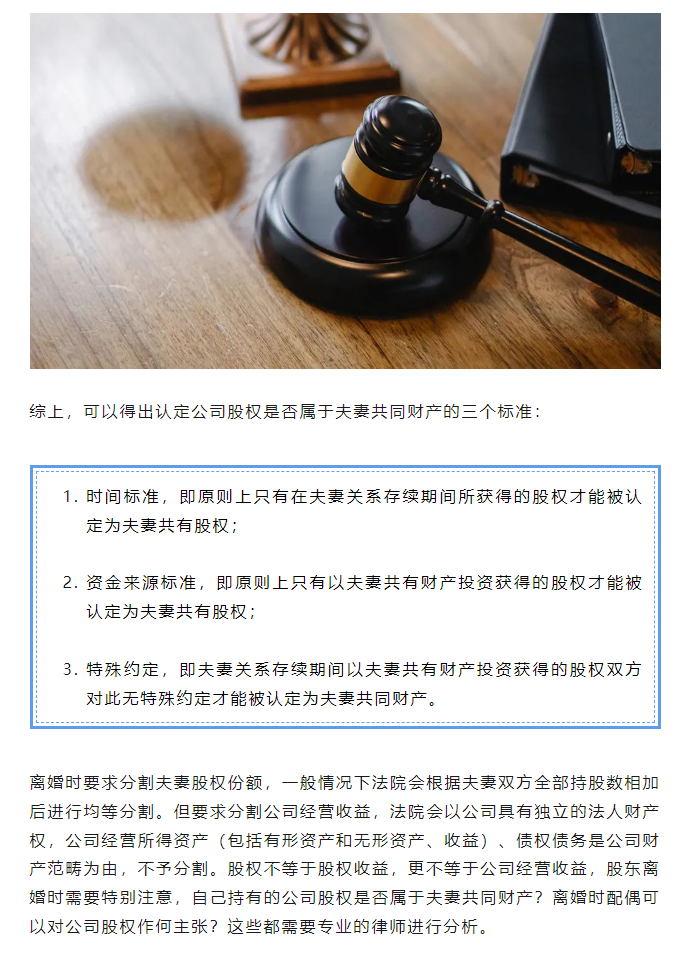 综上，可以得出认定公司股权是否属于夫妻共同财产的三个标准：

1. 时间标准，即原则上只有在夫妻关系存续期间所获得的股权才能被认定为夫妻共有股权；

2. 资金来源标准，即原则上只有以夫妻共有财产投资获得的股权才能被认定为夫妻共有股权；

3. 特殊约定，即夫妻关系存续期间以夫妻共有财产投资获得的股权双方对此无特殊约定才能被认定为夫妻共同财产。

离婚时要求分割夫妻股权份额，一般情况下法院会根据夫妻双方全部持股数相加后进行均等分割。但要求分割公司经营收益，法院会以公司具有独立的法人财产权，公司经营所得资产（包括有形资产和无形资产、收益）、债权债务是公司财产范畴为由，不予分割。股权不等于股权收益，更不等于公司经营收益，股东离婚时需要特别注意，自己持有的公司股权是否属于夫妻共同财产？离婚时配偶可以对公司股权作何主张？这些都需要专业的律师进行分析。